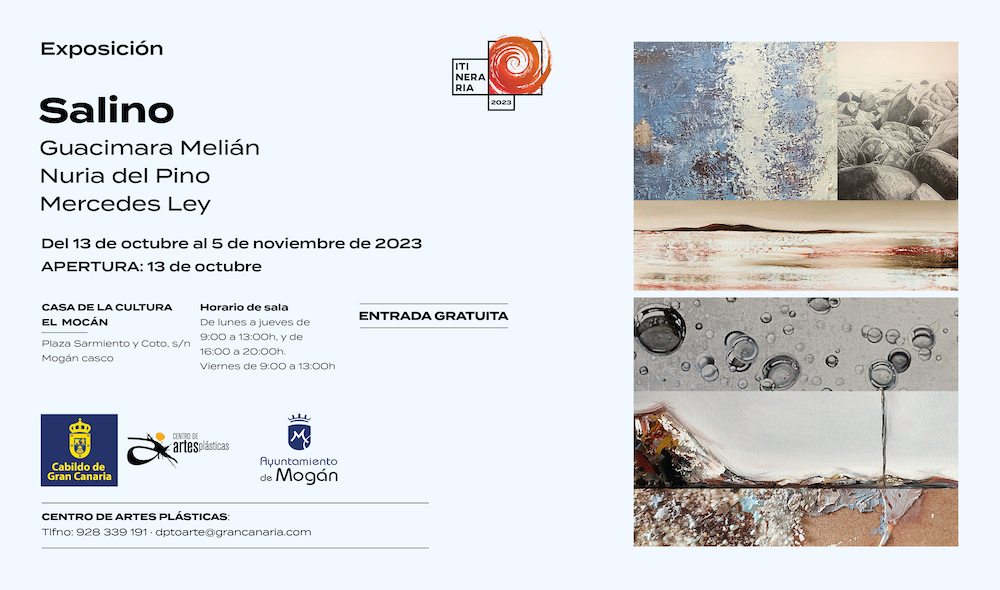 Exposición

ITI
NERA
RIA
2023

Salino

Guacimara Melián
Nuria del Pino
Mercedes Ley

Del 13 de octubre al 5 de noviembre de 2023
APERTURA: 13 de octubre

CASA DE LA CULTURA
EL MOCÁN

Plaza Sarmiento y Coto, s/n
Mogán casco

Horario de sala
De lunes a jueves de 9:00 a 13:00h, y de 16:00 a 20:00h.
Viernes de 9:00 a 13:00h

ENTRADA GRATUITA

Cabildo de
Gran Canaria

CENTRO DE
artes plásticas

Ayuntamiento
de Mogán

CENTRO DE ARTES PLÁSTICAS:
Tlfno: 928 339 191 · dptoarte@grancanaria.com